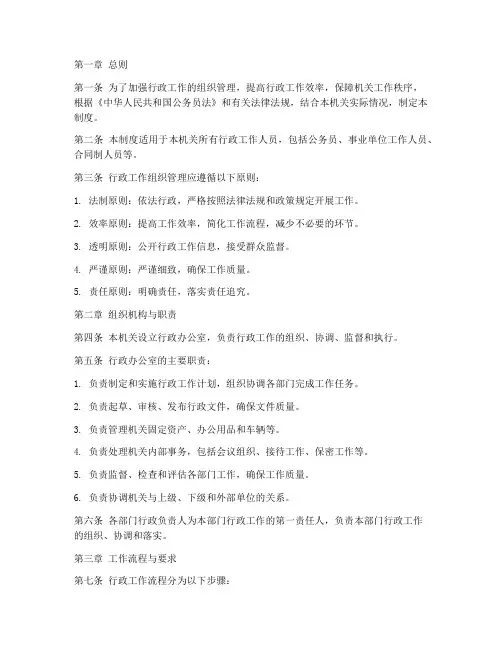 第一章 总则

第一条 为了加强行政工作的组织管理，提高行政工作效率，保障机关工作秩序，根据《中华人民共和国公务员法》和有关法律法规，结合本机关实际情况，制定本制度。

第二条 本制度适用于本机关所有行政工作人员，包括公务员、事业单位工作人员、合同制人员等。

第三条 行政工作组织管理应遵循以下原则：

1. 法制原则：依法行政，严格按照法律法规和政策规定开展工作。

2. 效率原则：提高工作效率，简化工作流程，减少不必要的环节。

3. 透明原则：公开行政工作信息，接受群众监督。

4. 严谨原则：严谨细致，确保工作质量。

5. 责任原则：明确责任，落实责任追究。

第二章 组织机构与职责

第四条 本机关设立行政办公室，负责行政工作的组织、协调、监督和执行。

第五条 行政办公室的主要职责：

1. 负责制定和实施行政工作计划，组织协调各部门完成工作任务。

2. 负责起草、审核、发布行政文件，确保文件质量。

3. 负责管理机关固定资产、办公用品和车辆等。

4. 负责处理机关内部事务，包括会议组织、接待工作、保密工作等。

5. 负责监督、检查和评估各部门工作，确保工作质量。

6. 负责协调机关与上级、下级和外部单位的关系。

第六条 各部门行政负责人为本部门行政工作的第一责任人，负责本部门行政工作的组织、协调和落实。

第三章 工作流程与要求

第七条 行政工作流程分为以下步骤：